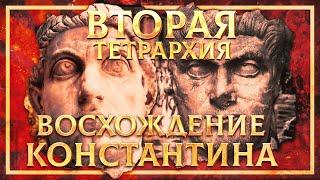 ВТОРАЯ
ТЕТРАРХИЯ

ВОСХОЖДЕНИЕ
КОНСТАНТИНА